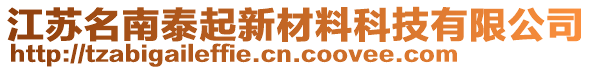 江苏名南泰起新材料科技有限公司
http://tzabigaileffie.cn.coovee.com